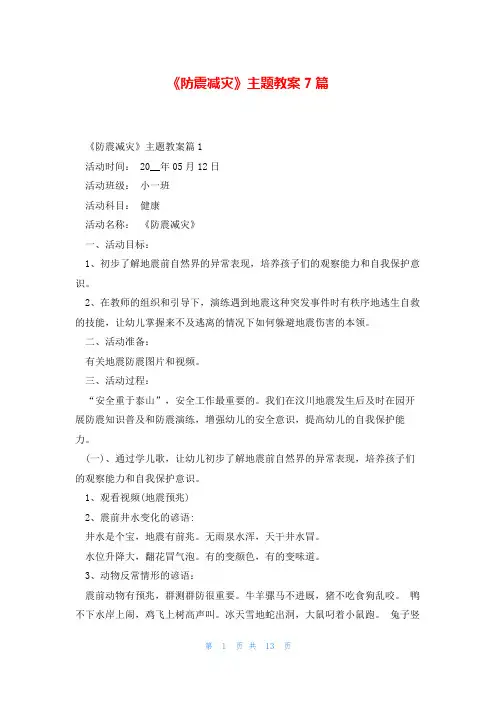 《防震减灾》主题教案 7 篇

《防震减灾》主题教案篇 1

活动时间： 20__年 05 月 12 日

活动班级： 小一班

活动科目： 健康

活动名称： 《防震减灾》

一、活动目标：

1、初步了解地震前自然界的异常表现，培养孩子们的观察能力和自我保护意识。

2、在教师的组织和引导下，演练遇到地震这种突发事件时有秩序地逃生自救的技能，让幼儿掌握来不及逃离的情况下如何躲避地震伤害的本领。

二、活动准备：

有关地震防震图片和视频。

三、活动过程：

“安全重于泰山”，安全工作最重要的。我们在汶川地震发生后及时在园开展防震知识普及和防震演练，增强幼儿的安全意识，提高幼儿的自我保护能力。

（一）、通过学儿歌，让幼儿初步了解地震前自然界的异常表现，培养孩子们的观察能力和自我保护意识。

1、观看视频(地震预兆)

2、震前井水变化的谚语:

井水是个宝，地震有前兆。无雨泉水浑，天干井水冒。

水位升降大，翻花冒气泡。有的变颜色，有的变味道。

3、动物反常情形的谚语:

震前动物有预兆，群测群防很重要。牛羊骡马不进厩，猪不吃食狗乱咬。 鸭不下水岸上闹，鸡飞上树高声叫。冰天雪地蛇出洞，大鼠叼着小鼠跑。 兔子竖

第 1 页 共 13 页